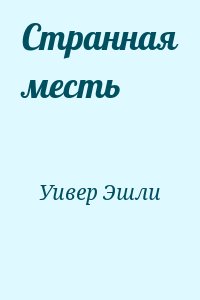 Странная месть

Уивер Эшли